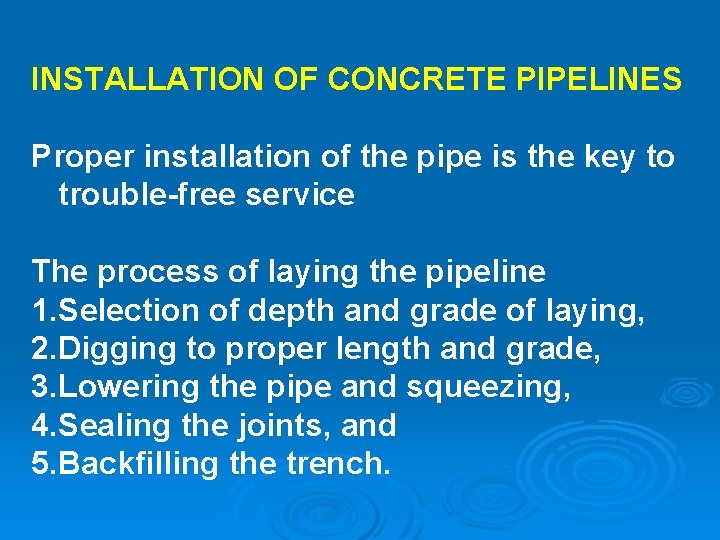 INSTALLATION OF CONCRETE PIPELINES

Proper installation of the pipe is the key to trouble-free service

The process of laying the pipeline
1.Selection of depth and grade of laying,
2.Digging to proper length and grade,
3.Lowering the pipe and squeezing,
4.Sealing the joints, and
5.Backfilling the trench.